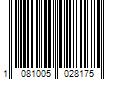 1 081005 028175